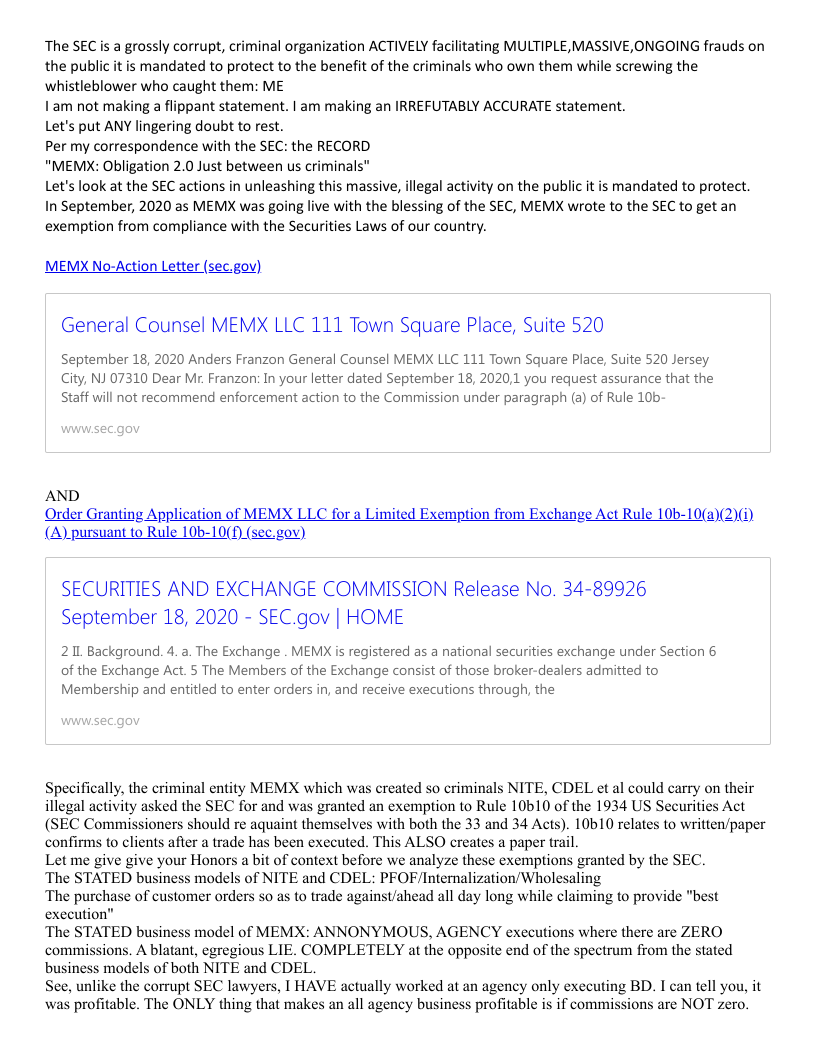 The SEC is a grossly corrupt, criminal organization ACTIVELY facilitating MULTIPLE,MASSIVE,ONGOING frauds on the public it is mandated to protect to the benefit of the criminals who own them while screwing the whistleblower who caught them: ME
I am not making a flippant statement. I am making an IRREFUTABLY ACCURATE statement.
Let's put ANY lingering doubt to rest.
Per my correspondence with the SEC: the RECORD
"MEMX: Obligation 2.0 Just between us criminals"
Let's look at the SEC actions in unleashing this massive, illegal activity on the public it is mandated to protect.
In September, 2020 as MEMX was going live with the blessing of the SEC, MEMX wrote to the SEC to get an exemption from compliance with the Securities Laws of our country.

MEMX No-Action Letter (sec.gov)

General Counsel MEMX LLC 111 Town Square Place, Suite 520

September 18, 2020 Anders Franzon General Counsel MEMX LLC 111 Town Square Place, Suite 520 Jersey City, NJ 07310 Dear Mr. Franzon: In your letter dated September 18, 2020,1 you request assurance that the Staff will not recommend enforcement action to the Commission under paragraph (a) of Rule 10b-

www.sec.gov

AND
Order Granting Application of MEMX LLC for a Limited Exemption from Exchange Act Rule 10b-10(a)(2)(i)(A) pursuant to Rule 10b-10(f) (sec.gov)

SECURITIES AND EXCHANGE COMMISSION Release No. 34-89926 September 18, 2020 - SEC.gov | HOME

2 II. Background. 4. a. The Exchange . MEMX is registered as a national securities exchange under Section 6 of the Exchange Act. 5 The Members of the Exchange consist of those broker-dealers admitted to Membership and entitled to enter orders in, and receive executions through, the

www.sec.gov

Specifically, the criminal entity MEMX which was created so criminals NITE, CDEL et al could carry on their illegal activity asked the SEC for and was granted an exemption to Rule 10b10 of the 1934 US Securities Act (SEC Commissioners should re aquaint themselves with both the 33 and 34 Acts). 10b10 relates to written/paper confirms to clients after a trade has been executed. This ALSO creates a paper trail.
Let me give give your Honors a bit of context before we analyze these exemptions granted by the SEC.
The STATED business models of NITE and CDEL: PFOF/Internalization/Wholesaling
The purchase of customer orders so as to trade against/ahead all day long while claiming to provide "best execution"
The STATED business model of MEMX: ANNONYMOUS, AGENCY executions where there are ZERO commissions. A blatant, egregious LIE. COMPLETELY at the opposite end of the spectrum from the stated business models of both NITE and CDEL.
See, unlike the corrupt SEC lawyers, I HAVE actually worked at an agency only executing BD. I can tell you, it was profitable. The ONLY thing that makes an all agency business profitable is if commissions are NOT zero.